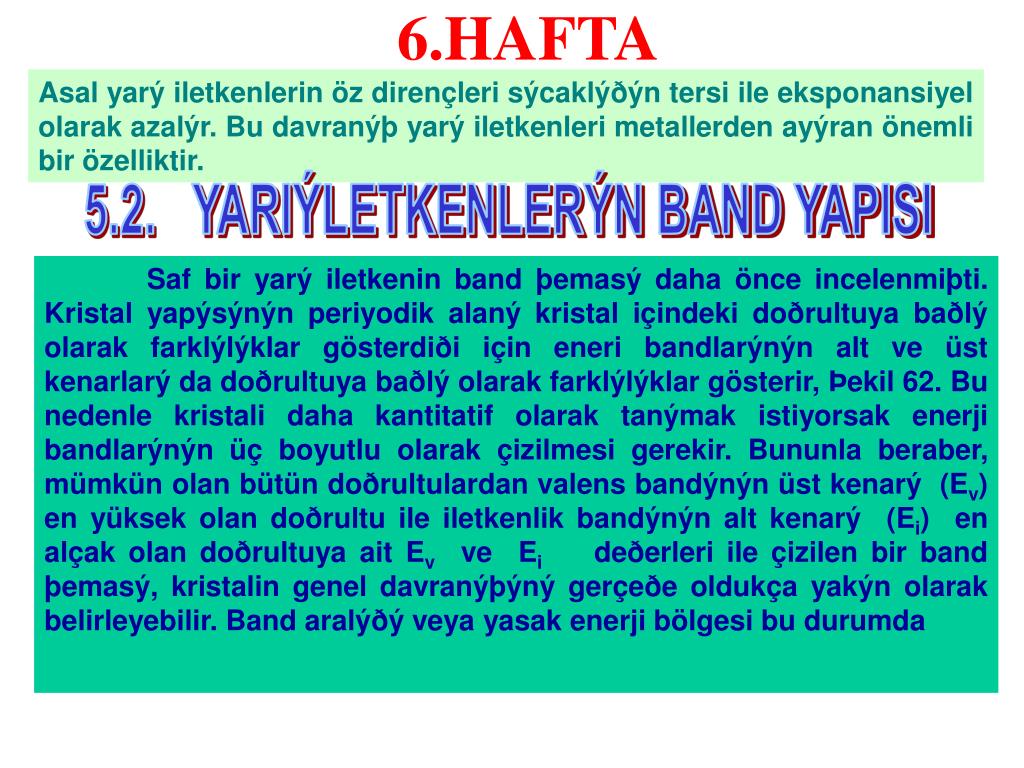 6.HAFTA

Asal yarý iletkenlerin öz dirençleri sýcaklýðýn tersi ile eksponansiyel olarak azalýr. Bu davranýþ yarý iletkenleri metallerden ayýran önemli bir özelliktir.

5.2. YARIÝLETKENLERÝN BAND YAPISI

Saf bir yarý iletkenin band þemasý daha önce incelenmiþti. Kristal yapýsýnýn periyodik alaný kristal içindeki doðrultuya baðlý olarak farklýlýklar gösterdiði için eneri bandlarýnýn alt ve üst kenarlarý da doðrultuya baðlý olarak farklýlýklar gösterir, Þekil 62. Bu nedenle kristali daha kantitatif olarak tanýmak istiyorsak enerji bandlarýnýn üç boyutlu olarak çizilmesi gerekir. Bununla beraber, mümkün olan bütün doðrultulardan valens bandýnýn üst kenarý ($E_v$) en yüksek olan doðrultu ile iletkenlik bandýnýn alt kenarý ($E_i$) en alçak olan doðrultuya ait $E_v$ ve $E_i$ deðerleri ile çizilen bir band þemasý, kristalin genel davranýþýný gerçeðe oldukça yakýn olarak belirleyebilir. Band aralýðý veya yasak enerji bölgesi bu durumda